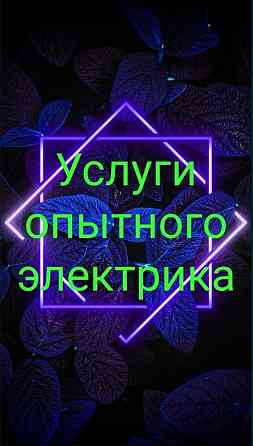 Услуги опытного электрика